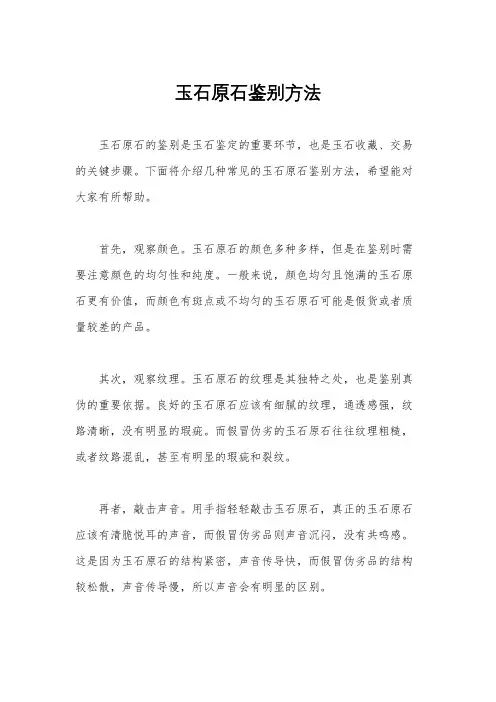 玉石原石鉴别方法

玉石原石的鉴别是玉石鉴定的重要环节，也是玉石收藏、交易的关键步骤。下面将介绍几种常见的玉石原石鉴别方法，希望能对大家有所帮助。

首先，观察颜色。玉石原石的颜色多种多样，但是在鉴别时需要注意颜色的均匀性和纯度。一般来说，颜色均匀且饱满的玉石原石更有价值，而颜色有斑点或不均匀的玉石原石可能是假货或者质量较差的产品。

其次，观察纹理。玉石原石的纹理是其独特之处，也是鉴别真伪的重要依据。良好的玉石原石应该有细腻的纹理，通透感强，纹路清晰，没有明显的瑕疵。而假冒伪劣的玉石原石往往纹理粗糙，或者纹路混乱，甚至有明显的瑕疵和裂纹。

再者，敲击声音。用手指轻轻敲击玉石原石，真正的玉石原石应该有清脆悦耳的声音，而假冒伪劣品则声音沉闷，没有共鸣感。这是因为玉石原石的结构紧密，声音传导快，而假冒伪劣品的结构较松散，声音传导慢，所以声音会有明显的区别。